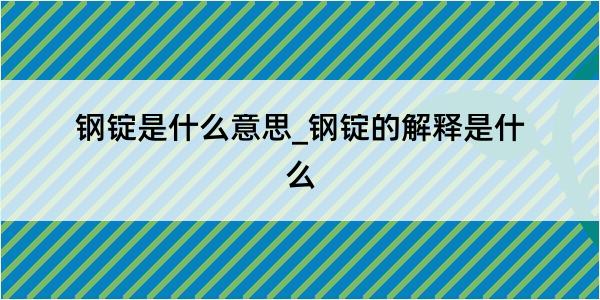 钢锭是什么意思_钢锭的解释是什么